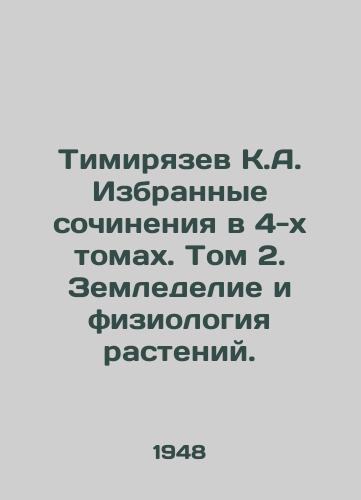 Тимирязев К.А. Избранные сочинения в 4-х томах. Том 2. Земледелие и физиология растений.

1948